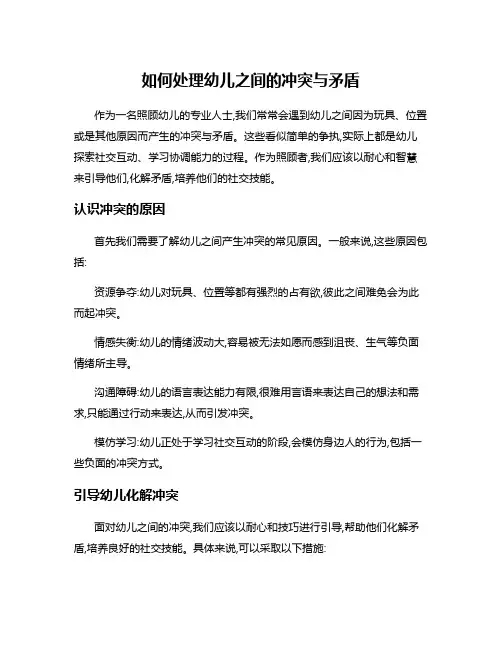 如何处理幼儿之间的冲突与矛盾

作为一名照顾幼儿的专业人士,我们常常会遇到幼儿之间因为玩具、位置或是其他原因而产生的冲突与矛盾。这些看似简单的争执,实际上都是幼儿探索社交互动、学习协调能力的过程。作为照顾者,我们应该以耐心和智慧来引导他们,化解矛盾,培养他们的社交技能。

认识冲突的原因

首先我们需要了解幼儿之间产生冲突的常见原因。一般来说,这些原因包括:

资源争夺:幼儿对玩具、位置等都有强烈的占有欲,彼此之间难免会为此而起冲突。

情感失衡:幼儿的情绪波动大,容易被无法如愿而感到沮丧、生气等负面情绪所主导。

沟通障碍:幼儿的语言表达能力有限,很难用言语来表达自己的想法和需求,只能通过行动来表达,从而引发冲突。

模仿学习:幼儿正处于学习社交互动的阶段,会模仿身边人的行为,包括一些负面的冲突方式。

引导幼儿化解冲突

面对幼儿之间的冲突,我们应该以耐心和技巧进行引导,帮助他们化解矛盾,培养良好的社交技能。具体来说,可以采取以下措施: